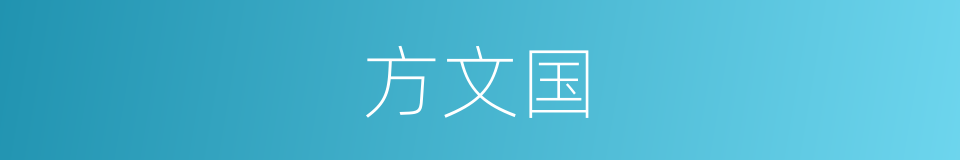 方文国